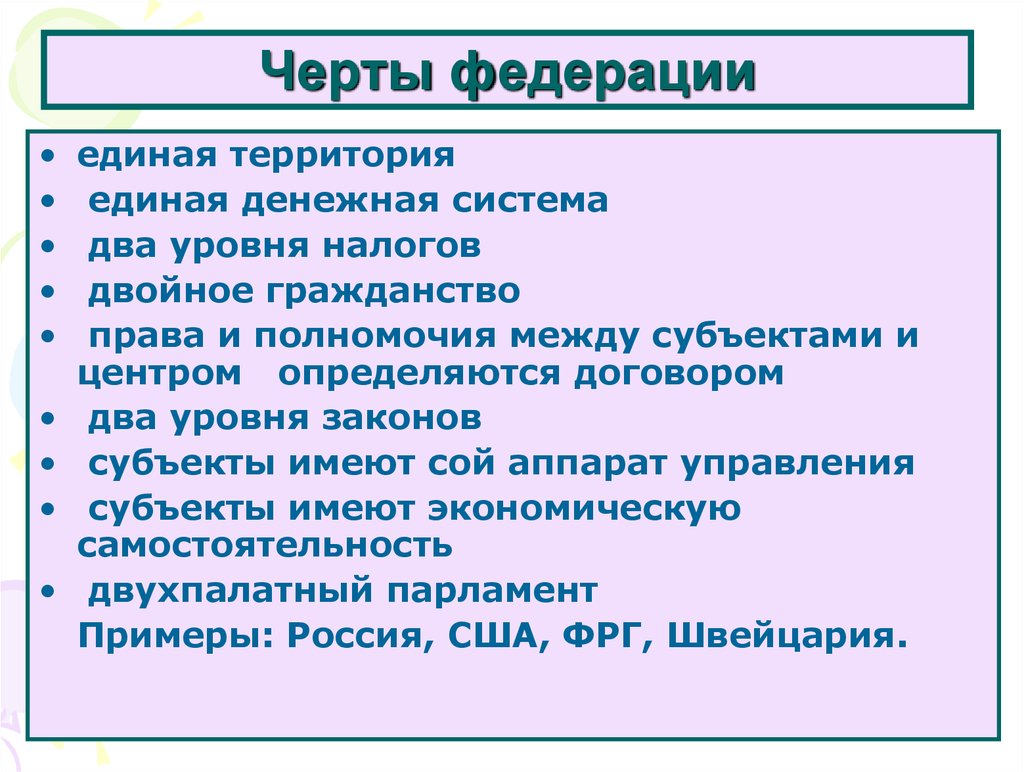 Черты федерации

• единая территория
• единая денежная система
• два уровня налогов
• двойное гражданство
• права и полномочия между субъектами и центром определяются договором
• два уровня законов
• субъекты имеют сой аппарат управления
• субъекты имеют экономическую самостоятельность
• двухпалатный парламент

Примеры: Россия, США, ФРГ, Швейцария.